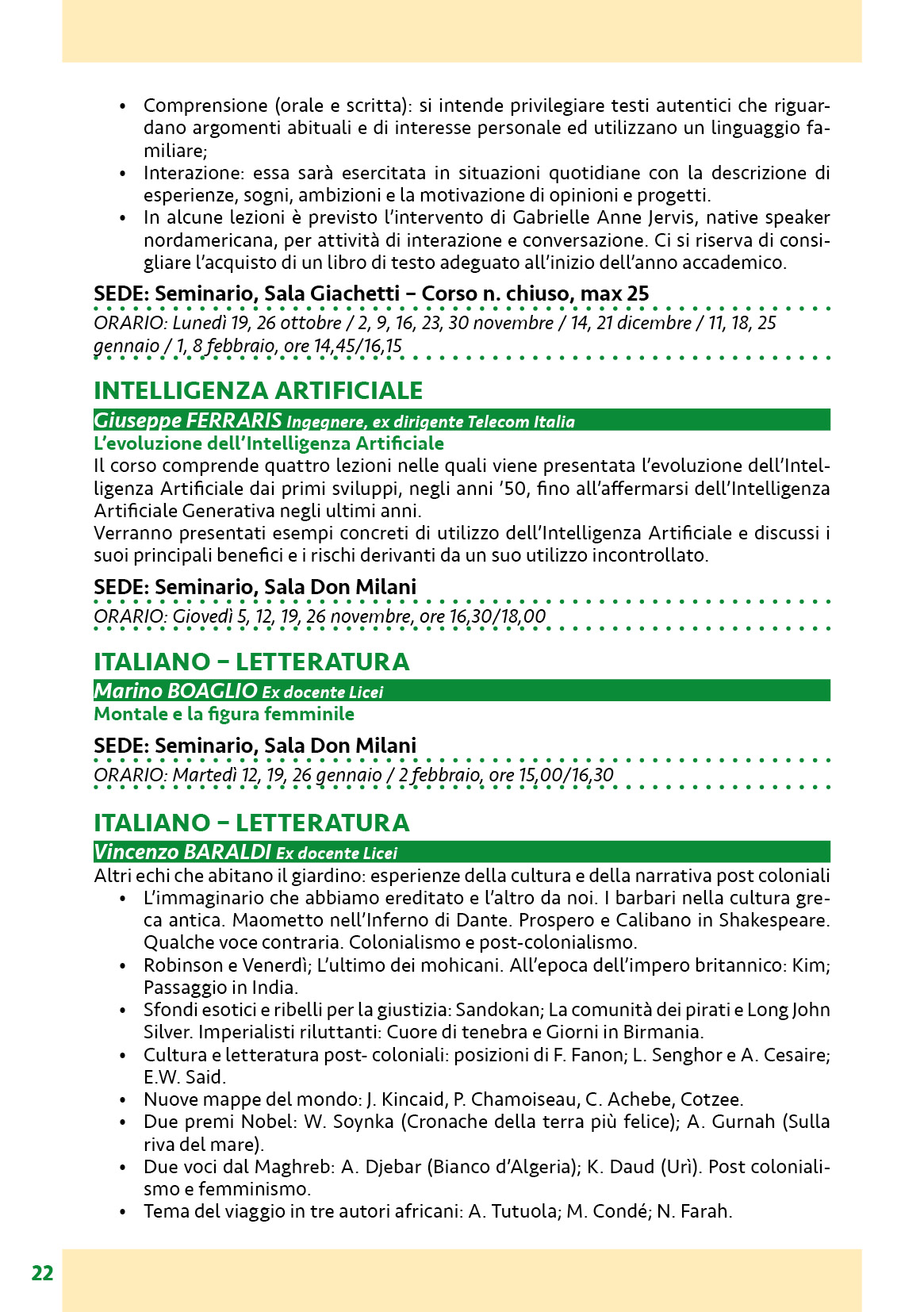 • Comprensione (orale e scritta): si intende privilegiare testi autentici che riguardano argomenti abituali e di interesse personale ed utilizzano un linguaggio familiare;
• Interazione: essa sarà esercitata in situazioni quotidiane con la descrizione di esperienze, sogni, ambizioni e la motivazione di opinioni e progetti.
• In alcune lezioni è previsto l'intervento di Gabrielle Anne Jervis, native speaker nordamericana, per attività di interazione e conversazione. Ci si riserva di consigliare l'acquisto di un libro di testo adeguato all'inizio dell'anno accademico.

SEDE: Seminario, Sala Giachetti – Corso n. chiuso, max 25

ORARIO: Lunedì 19, 26 ottobre / 2, 9, 16, 23, 30 novembre / 14, 21 dicembre / 11, 18, 25 gennaio / 1, 8 febbraio, ore 14,45/16,15

INTELLIGENZA ARTIFICIALE

Giuseppe FERRARIS Ingegnere, ex dirigente Telecom Italia

L'evoluzione dell'Intelligenza Artificiale

Il corso comprende quattro lezioni nelle quali viene presentata l'evoluzione dell'Intelligenza Artificiale dai primi sviluppi, negli anni '50, fino all'affermarsi dell'Intelligenza Artificiale Generativa negli ultimi anni.
Verranno presentati esempi concreti di utilizzo dell'Intelligenza Artificiale e discussi i suoi principali benefici e i rischi derivanti da un suo utilizzo incontrollato.

SEDE: Seminario, Sala Don Milani

ORARIO: Giovedì 5, 12, 19, 26 novembre, ore 16,30/18,00

ITALIANO – LETTERATURA

Marino BOAGLIO Ex docente Licei

Montale e la figura femminile

SEDE: Seminario, Sala Don Milani

ORARIO: Martedì 12, 19, 26 gennaio / 2 febbraio, ore 15,00/16,30

ITALIANO – LETTERATURA

Vincenzo BARALDI Ex docente Licei

Altri echi che abitano il giardino: esperienze della cultura e della narrativa post coloniali
• L'immaginario che abbiamo ereditato e l'altro da noi. I barbari nella cultura greca antica. Maometto nell'Inferno di Dante. Prospero e Calibano in Shakespeare. Qualche voce contraria. Colonialismo e post-colonialismo.
• Robinson e Venerdì; L'ultimo dei mohicani. All'epoca dell'impero britannico: Kim; Passaggio in India.
• Sfondi esotici e ribelli per la giustizia: Sandokan; La comunità dei pirati e Long John Silver. Imperialisti riluttanti: Cuore di tenebra e Giorni in Birmania.
• Cultura e letteratura post- coloniali: posizioni di F. Fanon; L. Senghor e A. Cesaire; E.W. Said.
• Nuove mappe del mondo: J. Kincaid, P. Chamoiseau, C. Achebe, Cotzee.
• Due premi Nobel: W. Soynka (Cronache della terra più felice); A. Gurnah (Sulla riva del mare).
• Due voci dal Maghreb: A. Djebar (Bianco d'Algeria); K. Daud (Urì). Post colonialismo e femminismo.
• Tema del viaggio in tre autori africani: A. Tutuola; M. Condé; N. Farah.

22